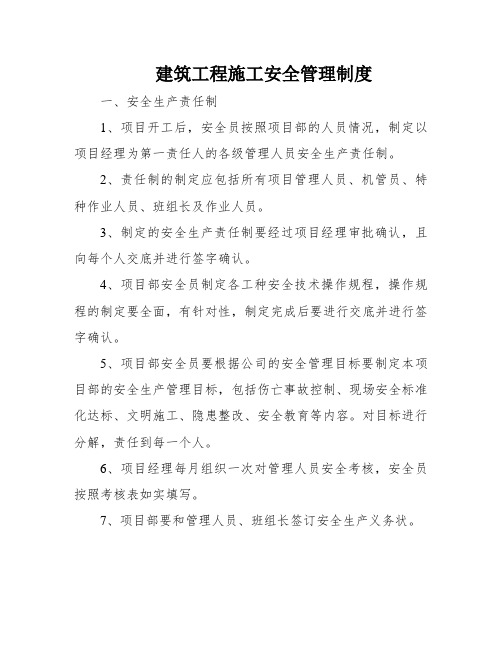 建筑工程施工安全管理制度

一、安全生产责任制

1、项目开工后，安全员按照项目部的人员情况，制定以项目经理为第一责任人的各级管理人员安全生产责任制。

2、责任制的制定应包括所有项目管理人员、机管员、特种作业人员、班组长及作业人员。

3、制定的安全生产责任制要经过项目经理审批确认，且向每个人交底并进行签字确认。

4、项目部安全员制定各工种安全技术操作规程，操作规程的制定要全面，有针对性，制定完成后要进行交底并进行签字确认。

5、项目部安全员要根据公司的安全管理目标要制定本项目部的安全生产管理目标，包括伤亡事故控制、现场安全标准化达标、文明施工、隐患整改、安全教育等内容。对目标进行分解，责任到每一个人。

6、项目经理每月组织一次对管理人员安全考核，安全员按照考核表如实填写。

7、项目部要和管理人员、班组长签订安全生产义务状。